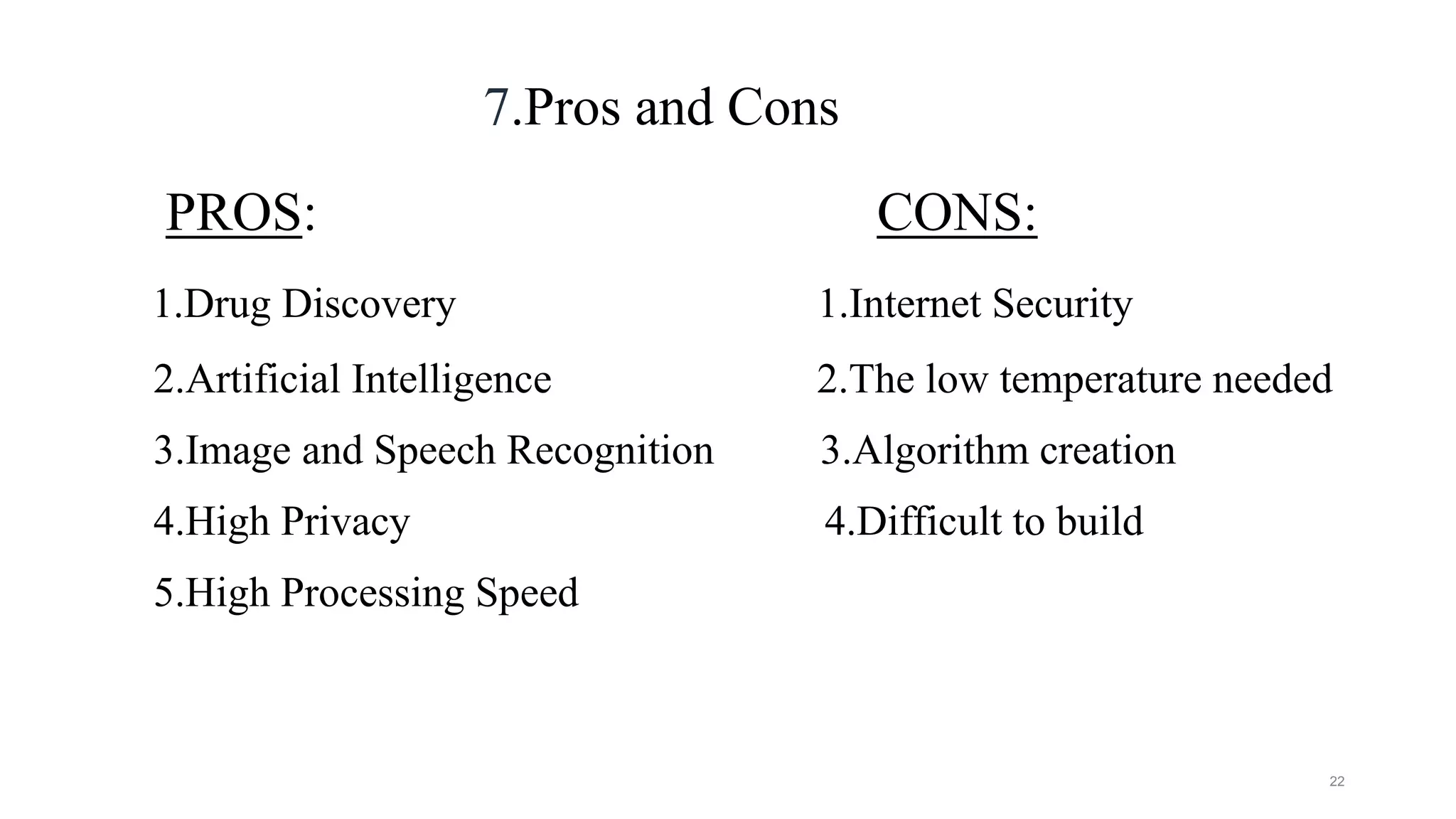 7.Pros and Cons

PROS:

1.Drug Discovery

2.Artificial Intelligence

3.Image and Speech Recognition

4.High Privacy

5.High Processing Speed

CONS:

1.Internet Security

2.The low temperature needed

3.Algorithm creation

4.Difficult to build

22